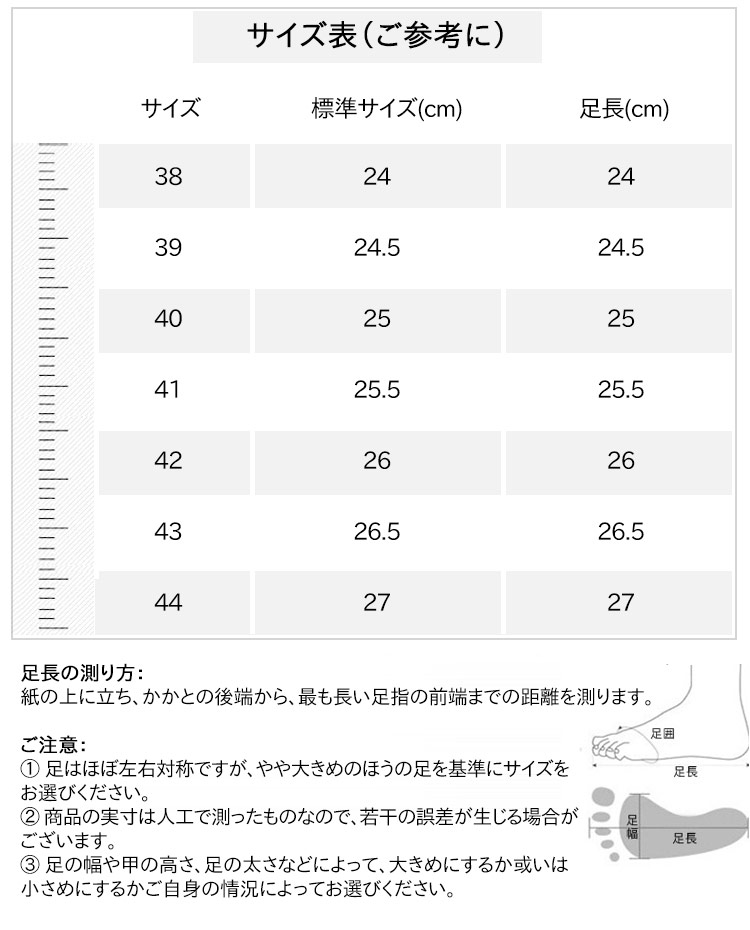 サイズ表(ご参考に)

| サイズ | 標準サイズ(cm) | 足長(cm) |
|---|---|---|
| 38 | 24 | 24 |
| 39 | 24.5 | 24.5 |
| 40 | 25 | 25 |
| 41 | 25.5 | 25.5 |
| 42 | 26 | 26 |
| 43 | 26.5 | 26.5 |
| 44 | 27 | 27 |

足長の測り方:
紙の上に立ち、かかとの後端から、最も長い足指の前端までの距離を測ります。

ご注意:
① 足はほぼ左右対称ですが、やや大きめのほうの足を基準にサイズをお選びください。
② 商品の実寸は人工で測ったものなので、若干の誤差が生じる場合がございます。
③ 足の幅や甲の高さ、足の太さなどによって、大きめにするか或いは小さめにするかご自身の情況によってお選びください。

足囲
足長
足幅
足長